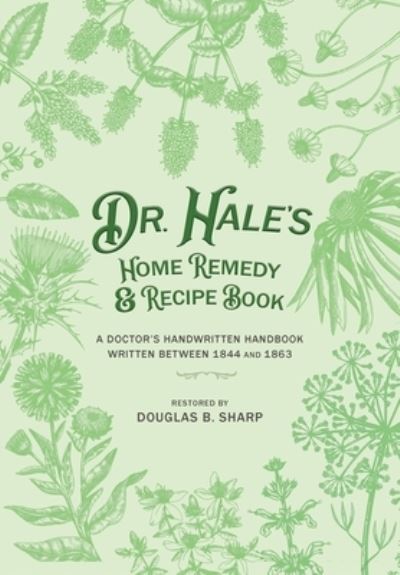 DR. HALE'S
HOME REMEDY
& RECIPE BOOK

A DOCTOR'S HANDWRITTEN HANDBOOK
WRITTEN BETWEEN 1844 AND 1863

RESTORED BY
DOUGLAS B. SHARP